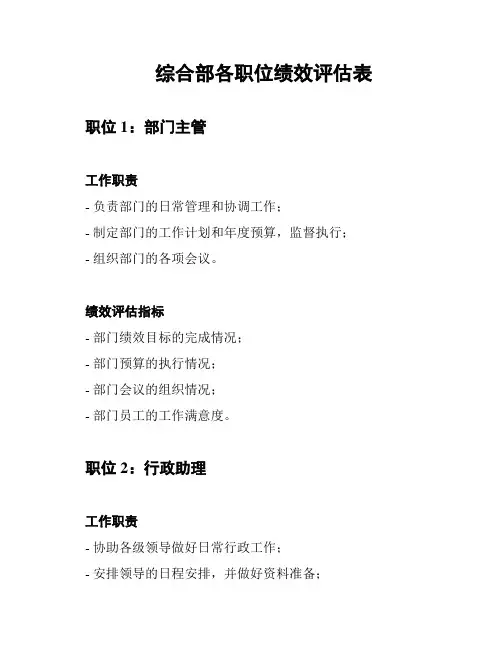 综合部各职位绩效评估表

职位 1：部门主管

工作职责

- 负责部门的日常管理和协调工作；
- 制定部门的工作计划和年度预算，监督执行；
- 组织部门的各项会议。

绩效评估指标

- 部门绩效目标的完成情况；
- 部门预算的执行情况；
- 部门会议的组织情况；
- 部门员工的工作满意度。

职位 2：行政助理

工作职责

- 协助各级领导做好日常行政工作；
- 安排领导的日程安排，并做好资料准备；